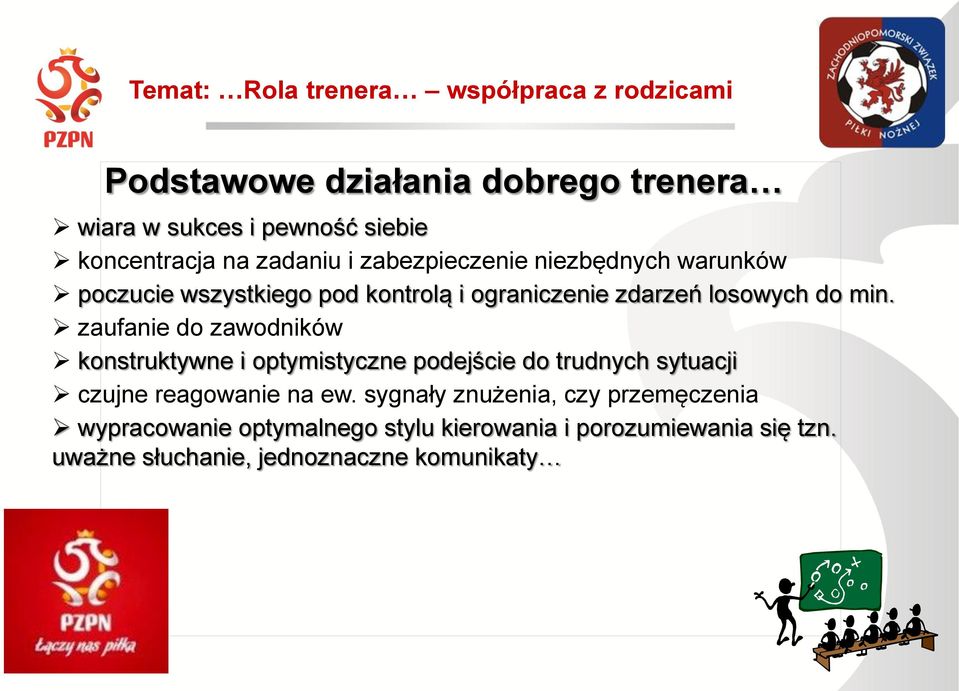 PZPN

Temat: …Rola trenera… – współpraca z rodzicami

ZACHODNIOPOMORSKI ZWIĄZEK PIŁKI NOŻNEJ

Podstawowe działania dobrego trenera…

➢ wiara w sukces i pewność siebie
➢ koncentracja na zadaniu i zabezpieczenie niezbędnych warunków
➢ poczucie wszystkiego pod kontrolą i ograniczenie zdarzeń losowych do min.
➢ zaufanie do zawodników
➢ konstruktywne i optymistyczne podejście do trudnych sytuacji
➢ czujne reagowanie na ew. sygnały znużenia, czy przemęczenia
➢ wypracowanie optymalnego stylu kierowania i porozumiewania się tzn. uważne słuchanie, jednoznaczne komunikaty…

PZPN
Łączy nas piłka